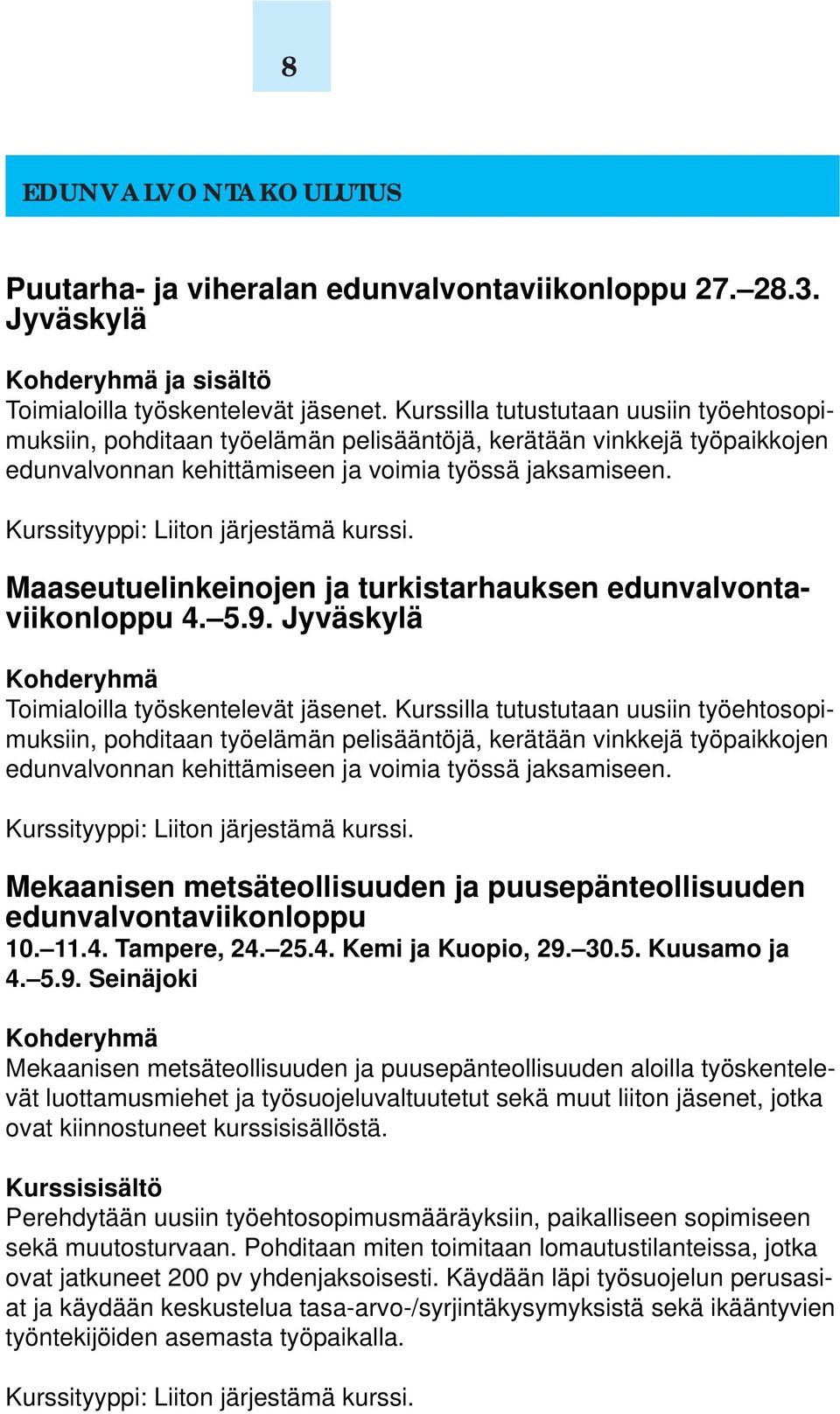 8

EDUNVALVONTAKOULUTUS

Puutarha- ja viheralan edunvalvontaviikonloppu 27.–28.3. Jyväskylä

Kohderyhmä ja sisältö
Toimialoilla työskentelevät jäsenet. Kurssilla tutustutaan uusiin työehtosopimuksiin, pohditaan työelämän pelisääntöjä, kerätään vinkkejä työpaikkojen edunvalvonnan kehittämiseen ja voimia työssä jaksamiseen.

Kurssityyppi: Liiton järjestämä kurssi.

Maaseutuelinkeinojen ja turkistarhauksen edunvalvontaviikonloppu 4.–5.9. Jyväskylä

Kohderyhmä
Toimialoilla työskentelevät jäsenet. Kurssilla tutustutaan uusiin työehtosopimuksiin, pohditaan työelämän pelisääntöjä, kerätään vinkkejä työpaikkojen edunvalvonnan kehittämiseen ja voimia työssä jaksamiseen.

Kurssityyppi: Liiton järjestämä kurssi.

Mekaanisen metsäteollisuuden ja puusepänteollisuuden edunvalvontaviikonloppu
10.–11.4. Tampere, 24.–25.4. Kemi ja Kuopio, 29.–30.5. Kuusamo ja 4.–5.9. Seinäjoki

Kohderyhmä
Mekaanisen metsäteollisuuden ja puusepänteollisuuden aloilla työskentelevät luottamusmiehet ja työsuojeluvaltuutetut sekä muut liiton jäsenet, jotka ovat kiinnostuneet kurssisisällöstä.

Kurssisisältö
Perehdytään uusiin työehtosopimusmääräyksiin, paikalliseen sopimiseen sekä muutosturvaan. Pohditaan miten toimitaan lomautustilanteissa, jotka ovat jatkuneet 200 pv yhdenjaksoisesti. Käydään läpi työsuojelun perusasiat ja käydään keskustelua tasa-arvo-/syrjintäkysymyksistä sekä ikääntyvien työntekijöiden asemasta työpaikalla.

Kurssityyppi: Liiton järjestämä kurssi.